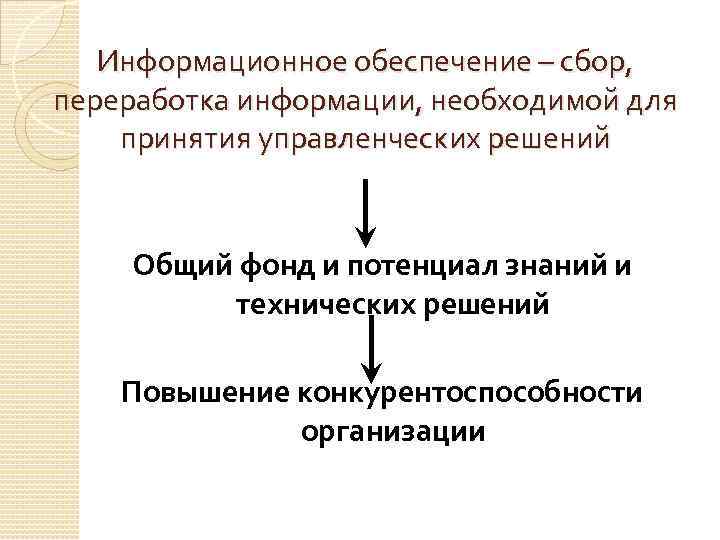 Информационное обеспечение – сбор, переработка информации, необходимой для принятия управленческих решений

Общий фонд и потенциал знаний и технических решений

Повышение конкурентоспособности организации